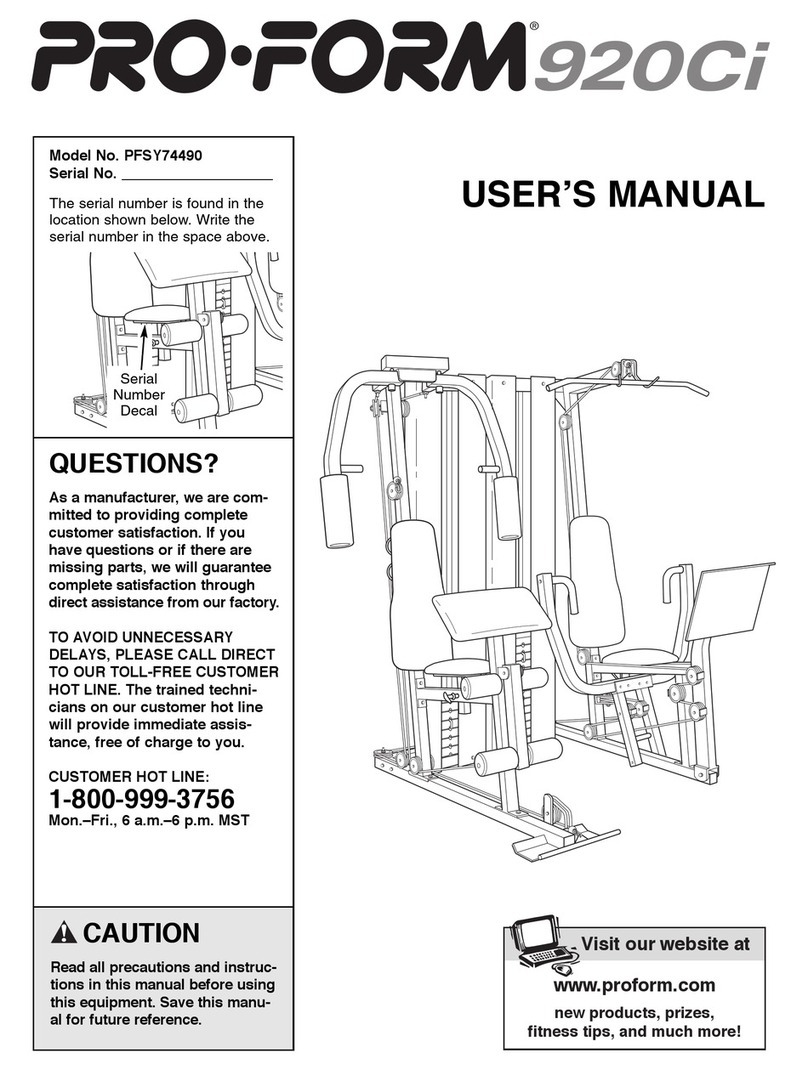 PRO·FORM® 920Ci

Model No. PFSY74490
Serial No. ___________________

The serial number is found in the location shown below. Write the serial number in the space above.

Serial Number Decal

USER'S MANUAL

QUESTIONS?

As a manufacturer, we are committed to providing complete customer satisfaction. If you have questions or if there are missing parts, we will guarantee complete satisfaction through direct assistance from our factory.

TO AVOID UNNECESSARY DELAYS, PLEASE CALL DIRECT TO OUR TOLL-FREE CUSTOMER HOT LINE. The trained technicians on our customer hot line will provide immediate assistance, free of charge to you.

CUSTOMER HOT LINE:
1-800-999-3756
Mon.–Fri., 6 a.m.–6 p.m. MST

CAUTION

Read all precautions and instructions in this manual before using this equipment. Save this manual for future reference.

Visit our website at

www.proform.com
new products, prizes, fitness tips, and much more!